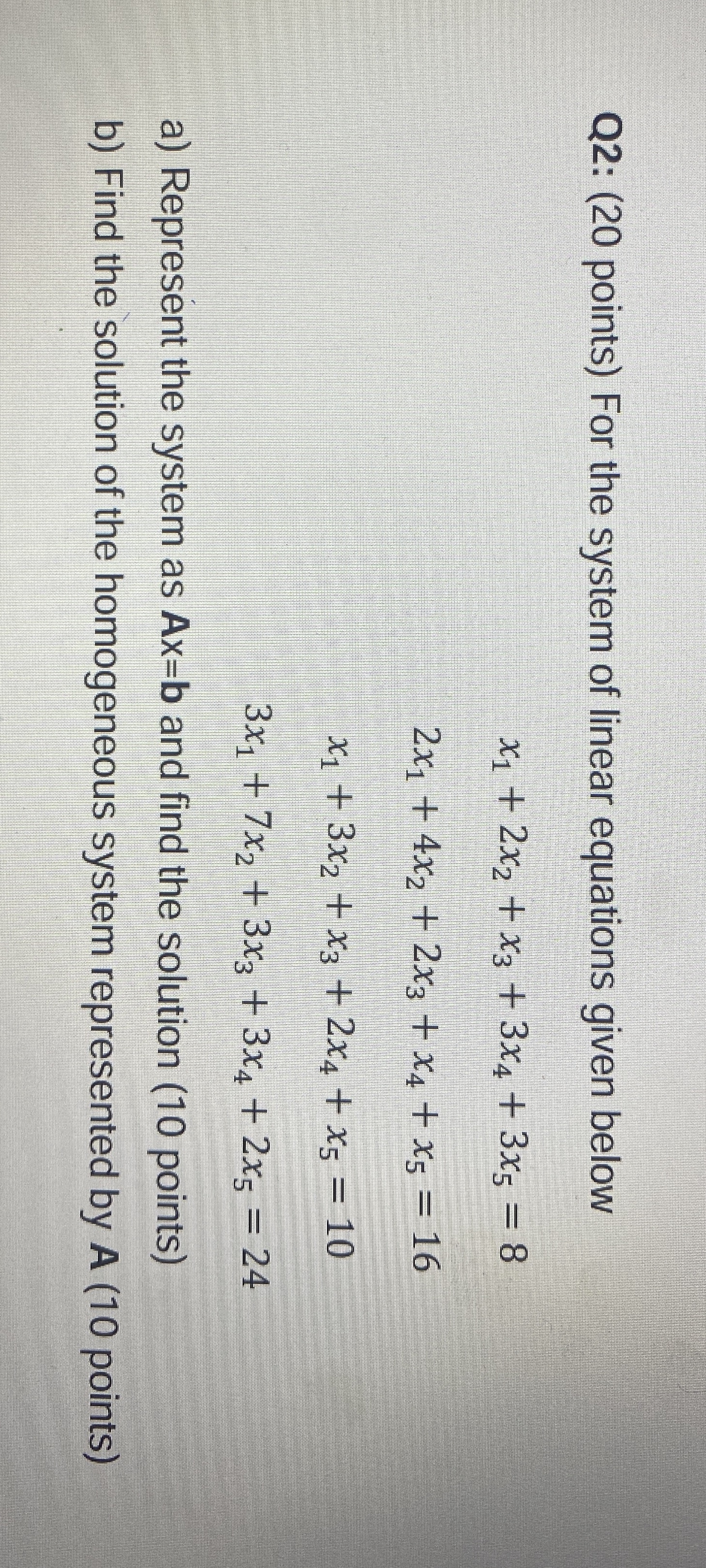 Q2: (20 points) For the system of linear equations given below

$x_1 + 2x_2 + x_3 + 3x_4 + 3x_5 = 8$

$2x_1 + 4x_2 + 2x_3 + x_4 + x_5 = 16$

$x_1 + 3x_2 + x_3 + 2x_4 + x_5 = 10$

$3x_1 + 7x_2 + 3x_3 + 3x_4 + 2x_5 = 24$

a) Represent the system as Ax=b and find the solution (10 points)

b) Find the solution of the homogeneous system represented by A (10 points)